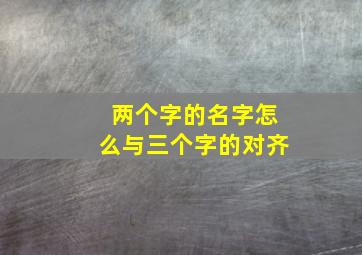 两个字的名字怎么与三个字的对齐